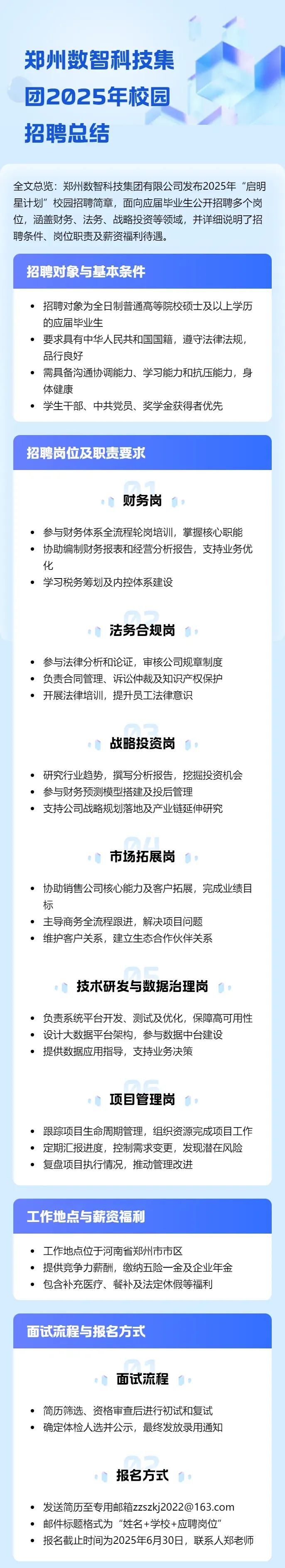 郑州数智科技集团2025年校园招聘总结

全文总览：郑州数智科技集团有限公司发布2025年“启明星计划”校园招聘简章，面向应届毕业生公开招聘多个岗位，涵盖财务、法务、战略投资等领域，并详细说明了招聘条件、岗位职责及薪资福利待遇。

招聘对象与基本条件

- 招聘对象为全日制普通高等院校硕士及以上学历的应届毕业生
- 要求具有中华人民共和国国籍，遵守法律法规，品行良好
- 需具备沟通协调能力、学习能力和抗压能力，身体健康
- 学生干部、中共党员、奖学金获得者优先

招聘岗位及职责要求

01
财务岗

- 参与财务体系全流程轮岗培训，掌握核心职能
- 协助编制财务报表和经营分析报告，支持业务优化
- 学习税务筹划及内控体系建设

02
法务合规岗

- 参与法律分析和论证，审核公司规章制度
- 负责合同管理、诉讼仲裁及知识产权保护
- 开展法律培训，提升员工法律意识

03
战略投资岗

- 研究行业趋势，撰写分析报告，挖掘投资机会
- 参与财务预测模型搭建及投后管理
- 支持公司战略规划落地及产业链延伸研究

04
市场拓展岗

- 协助销售公司核心能力及客户拓展，完成业绩目标
- 主导商务全流程跟进，解决项目问题
- 维护客户关系，建立生态合作伙伴关系

05
技术研发与数据治理岗

- 负责系统平台开发、测试及优化，保障高可用性
- 设计大数据平台架构，参与数据中台建设
- 提供数据应用指导，支持业务决策

06
项目管理岗

- 跟踪项目生命周期管理，组织资源完成项目工作
- 定期汇报进度，控制需求变更，发现潜在风险
- 复盘项目执行情况，推动管理改进

工作地点与薪资福利

- 工作地点位于河南省郑州市市区
- 提供竞争力薪酬，缴纳五险一金及企业年金
- 包含补充医疗、餐补及法定休假等福利

面试流程与报名方式

01
面试流程

- 简历筛选、资格审查后进行初试和复试
- 确定体检人选并公示，最终发放录用通知

02
报名方式

- 发送简历至专用邮箱zzszkj2022@163.com
- 邮件标题格式为“姓名+学校+应聘岗位”
- 报名截止时间为2025年6月30日，联系人郑老师